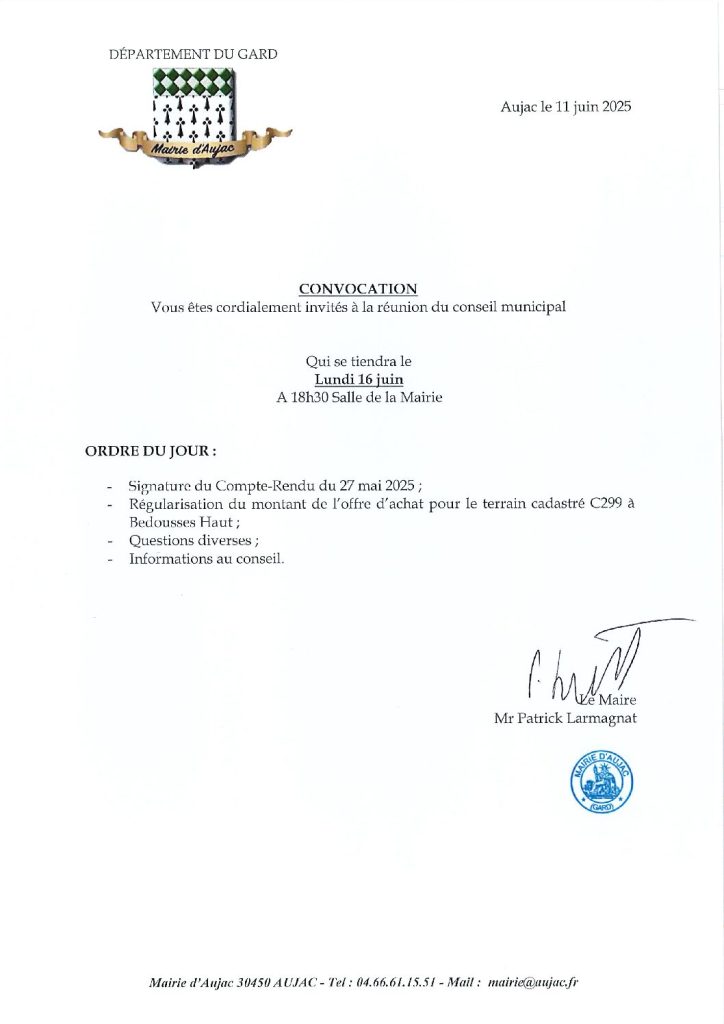 DÉPARTEMENT DU GARD

Mairie d'Aujac

Aujac le 11 juin 2025

CONVOCATION
Vous êtes cordialement invités à la réunion du conseil municipal

Qui se tiendra le
Lundi 16 juin
A 18h30 Salle de la Mairie

ORDRE DU JOUR :

- Signature du Compte-Rendu du 27 mai 2025 ;
- Régularisation du montant de l'offre d'achat pour le terrain cadastré C299 à Bedousses Haut ;
- Questions diverses ;
- Informations au conseil.

Le Maire
Mr Patrick Larmagnat

MAIRIE D'AUJAC (GARD)

Mairie d'Aujac 30450 AUJAC - Tel : 04.66.61.15.51 - Mail : mairie@aujac.fr